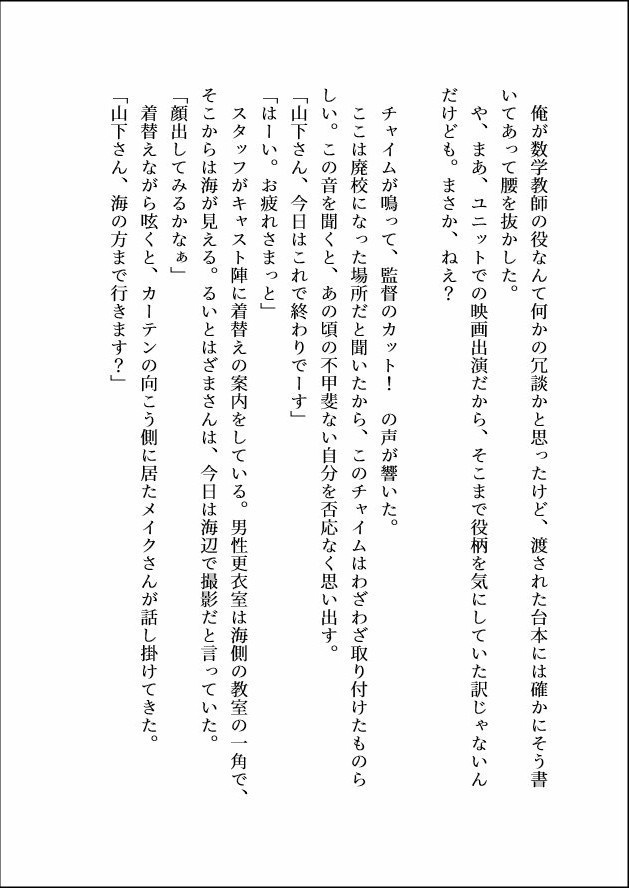 俺が数学教師の役なんて何かの冗談かと思ったけど、渡された台本には確かにそう書いてあって腰を抜かした。

や、まあ、ユニットでの映画出演だから、そこまで役柄を気にしていた訳じゃないんだけども。まさか、ねえ？

チャイムが鳴って、監督のカット！　の声が響いた。

ここは廃校になった場所だと聞いたから、このチャイムはわざわざ取り付けたものらしい。この音を聞くと、あの頃の不甲斐ない自分を否応なく思い出す。

「山下さん、今日はこれで終わりでーす」

「はーい。お疲れさまっと」

スタッフがキャスト陣に着替えの案内をしている。男性更衣室は海側の教室の一角で、そこからは海が見える。るいとはざまさんは、今日は海辺で撮影だと言っていた。

「顔出してみるかなぁ」

着替えながら呟くと、カーテンの向こう側に居たメイクさんが話し掛けてきた。

「山下さん、海の方まで行きます？」